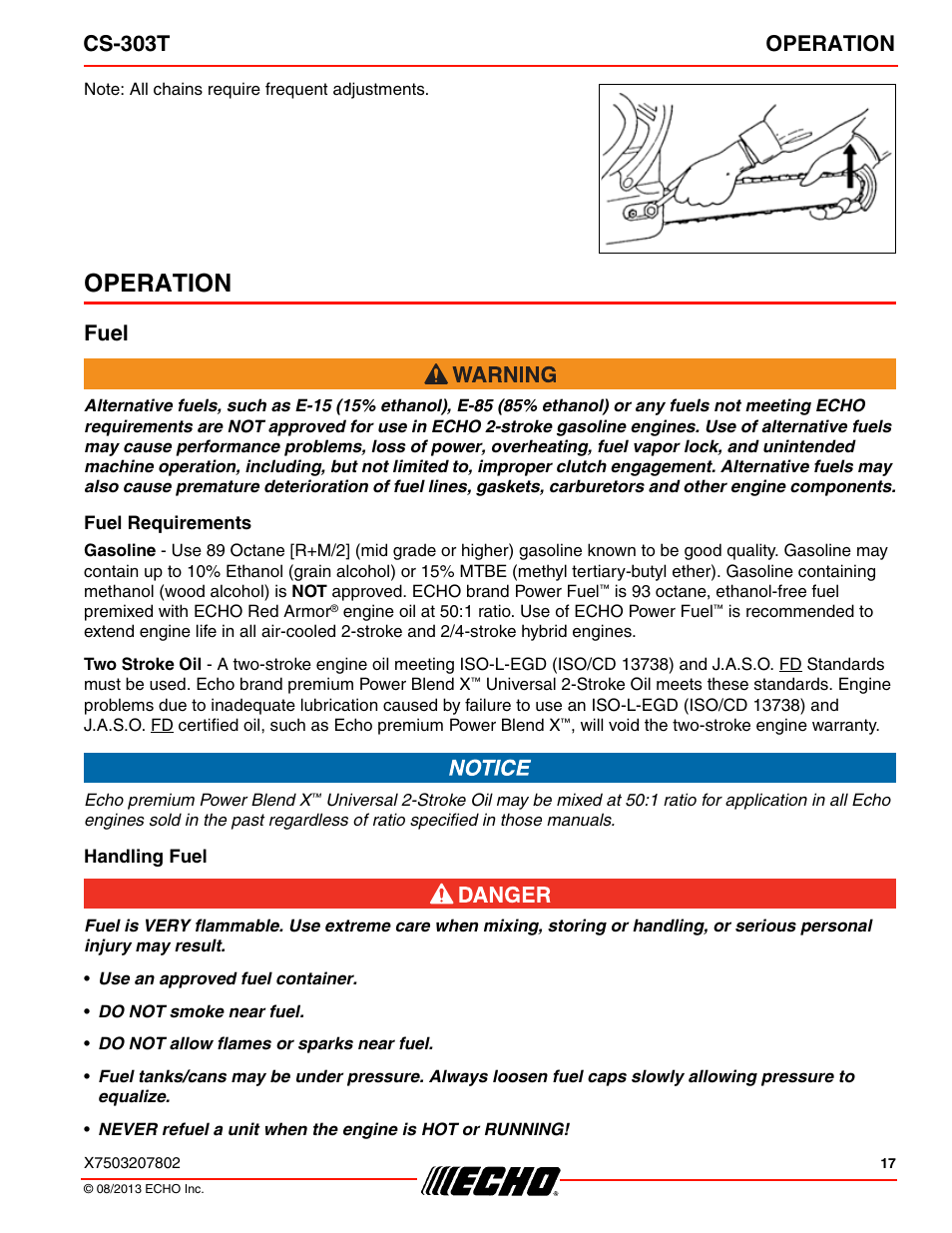 CS-303T OPERATION

Note: All chains require frequent adjustments.

OPERATION

Fuel

WARNING

Alternative fuels, such as E-15 (15% ethanol), E-85 (85% ethanol) or any fuels not meeting ECHO requirements are NOT approved for use in ECHO 2-stroke gasoline engines. Use of alternative fuels may cause performance problems, loss of power, overheating, fuel vapor lock, and unintended machine operation, including, but not limited to, improper clutch engagement. Alternative fuels may also cause premature deterioration of fuel lines, gaskets, carburetors and other engine components.

Fuel Requirements

Gasoline - Use 89 Octane [R+M/2] (mid grade or higher) gasoline known to be good quality. Gasoline may contain up to 10% Ethanol (grain alcohol) or 15% MTBE (methyl tertiary-butyl ether). Gasoline containing methanol (wood alcohol) is NOT approved. ECHO brand Power Fuel™ is 93 octane, ethanol-free fuel premixed with ECHO Red Armor® engine oil at 50:1 ratio. Use of ECHO Power Fuel™ is recommended to extend engine life in all air-cooled 2-stroke and 2/4-stroke hybrid engines.

Two Stroke Oil - A two-stroke engine oil meeting ISO-L-EGD (ISO/CD 13738) and J.A.S.O. FD Standards must be used. Echo brand premium Power Blend X™ Universal 2-Stroke Oil meets these standards. Engine problems due to inadequate lubrication caused by failure to use an ISO-L-EGD (ISO/CD 13738) and J.A.S.O. FD certified oil, such as Echo premium Power Blend X™, will void the two-stroke engine warranty.

NOTICE

Echo premium Power Blend X™ Universal 2-Stroke Oil may be mixed at 50:1 ratio for application in all Echo engines sold in the past regardless of ratio specified in those manuals.

Handling Fuel

DANGER

Fuel is VERY flammable. Use extreme care when mixing, storing or handling, or serious personal injury may result.

• Use an approved fuel container.

• DO NOT smoke near fuel.

• DO NOT allow flames or sparks near fuel.

• Fuel tanks/cans may be under pressure. Always loosen fuel caps slowly allowing pressure to equalize.

• NEVER refuel a unit when the engine is HOT or RUNNING!

X7503207802
© 08/2013 ECHO Inc.
ECHO
17